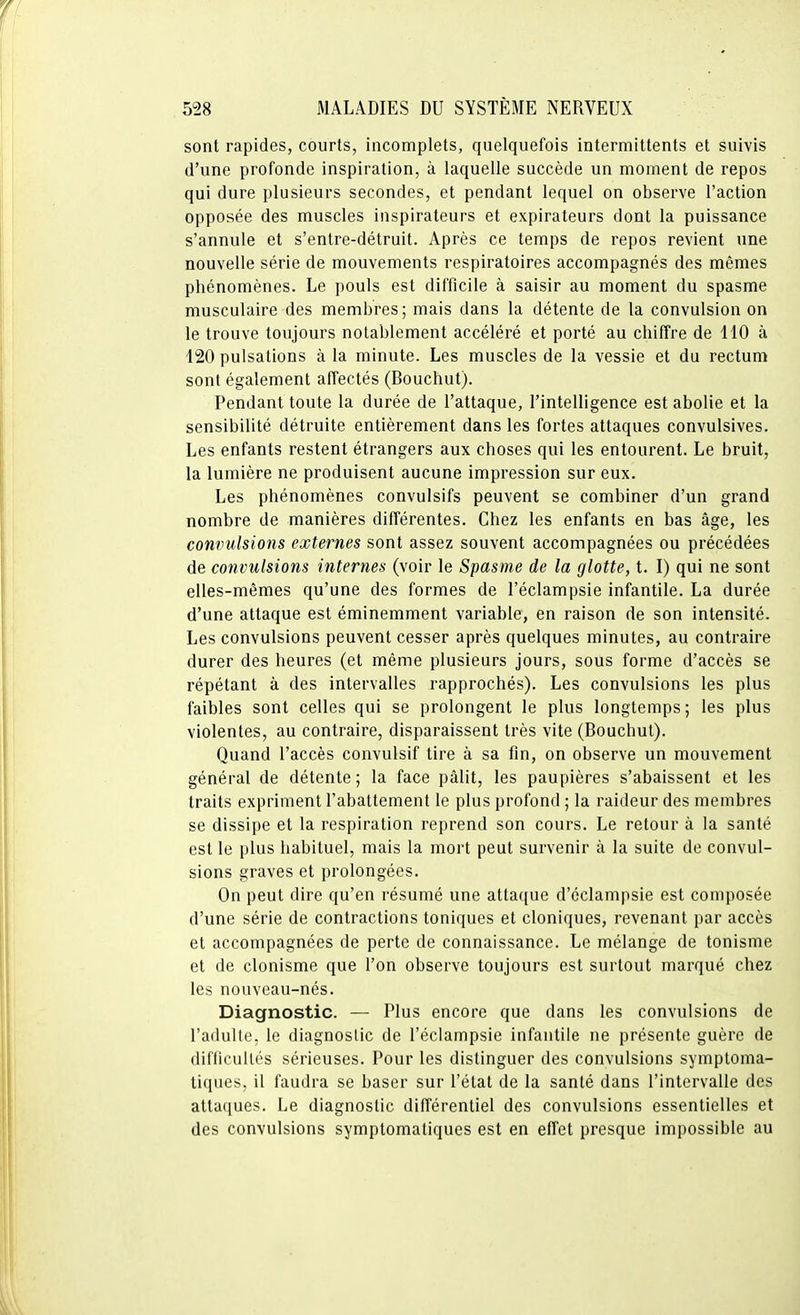 528 MALADIES DU SYSTÈME NERVEUX

sont rapides, courts, incomplets, quelquefois intermittents et suivis d'une profonde inspiration, à laquelle succède un moment de repos qui dure plusieurs secondes, et pendant lequel on observe l'action opposée des muscles inspirateurs et expirateurs dont la puissance s'annule et s'entre-détruit. Après ce temps de repos revient une nouvelle série de mouvements respiratoires accompagnés des mêmes phénomènes. Le pouls est difficile à saisir au moment du spasme musculaire des membres; mais dans la détente de la convulsion on le trouve toujours notablement accéléré et porté au chiffre de 110 à 120 pulsations à la minute. Les muscles de la vessie et du rectum sont également affectés (Bouchut).

Pendant toute la durée de l'attaque, l'intelligence est abolie et la sensibilité détruite entièrement dans les fortes attaques convulsives. Les enfants restent étrangers aux choses qui les entourent. Le bruit, la lumière ne produisent aucune impression sur eux.

Les phénomènes convulsifs peuvent se combiner d'un grand nombre de manières différentes. Chez les enfants en bas âge, les convulsions externes sont assez souvent accompagnées ou précédées de convulsions internes (voir le Spasme de la glotte, t. I) qui ne sont elles-mêmes qu'une des formes de l'éclampsie infantile. La durée d'une attaque est éminemment variable, en raison de son intensité. Les convulsions peuvent cesser après quelques minutes, au contraire durer des heures (et même plusieurs jours, sous forme d'accès se répétant à des intervalles rapprochés). Les convulsions les plus faibles sont celles qui se prolongent le plus longtemps; les plus violentes, au contraire, disparaissent très vite (Bouchut).

Quand l'accès convulsif tire à sa fin, on observe un mouvement général de détente; la face pâlit, les paupières s'abaissent et les traits expriment l'abattement le plus profond; la raideur des membres se dissipe et la respiration reprend son cours. Le retour à la santé est le plus habituel, mais la mort peut survenir à la suite de convulsions graves et prolongées.

On peut dire qu'en résumé une attaque d'éclampsie est composée d'une série de contractions toniques et cloniques, revenant par accès et accompagnées de perte de connaissance. Le mélange de tonisme et de clonisme que l'on observe toujours est surtout marqué chez les nouveau-nés.

Diagnostic. — Plus encore que dans les convulsions de l'adulte, le diagnostic de l'éclampsie infantile ne présente guère de difficultés sérieuses. Pour les distinguer des convulsions symptomatiques, il faudra se baser sur l'état de la santé dans l'intervalle des attaques. Le diagnostic différentiel des convulsions essentielles et des convulsions symptomatiques est en effet presque impossible au